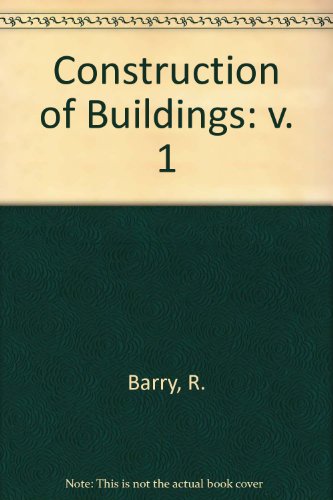 Construction of Buildings: v. 1

Barry, R.

Note: This is not the actual book cover